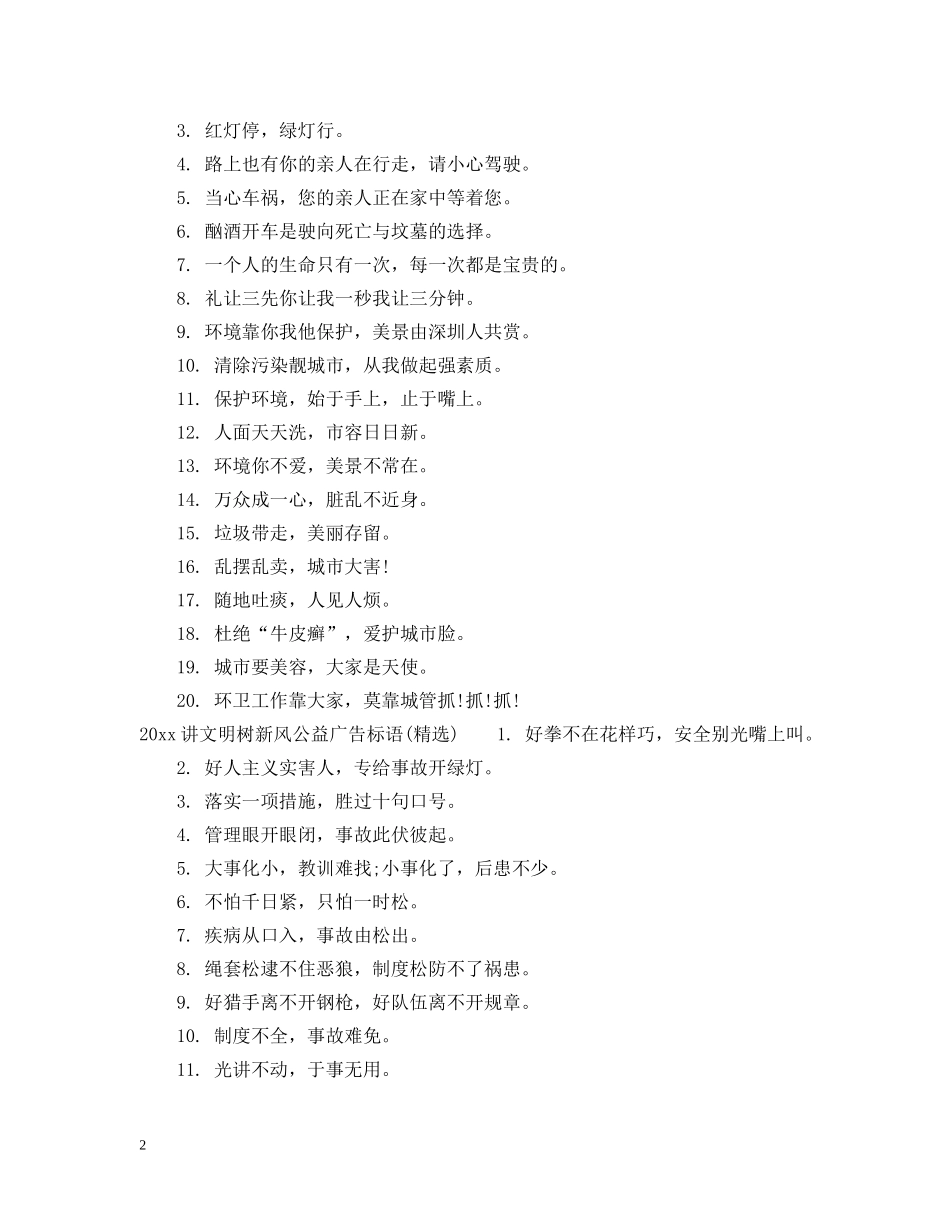 3. 红灯停，绿灯行。

4. 路上也有你的亲人在行走，请小心驾驶。

5. 当心车祸，您的亲人正在家中等着您。

6. 酗酒开车是驶向死亡与坟墓的选择。

7. 一个人的生命只有一次，每一次都是宝贵的。

8. 礼让三先你让我一秒我让三分钟。

9. 环境靠你我他保护，美景由深圳人共赏。

10. 清除污染靓城市，从我做起强素质。

11. 保护环境，始于手上，止于嘴上。

12. 人面天天洗，市容日日新。

13. 环境你不爱，美景不常在。

14. 万众成一心，脏乱不近身。

15. 垃圾带走，美丽存留。

16. 乱摆乱卖，城市大害!

17. 随地吐痰，人见人烦。

18. 杜绝“牛皮癣”，爱护城市脸。

19. 城市要美容，大家是天使。

20. 环卫工作靠大家，莫靠城管抓!抓!抓!

20xx 讲文明树新风公益广告标语(精选) 1. 好拳不在花样巧，安全别光嘴上叫。

2. 好人主义实害人，专给事故开绿灯。

3. 落实一项措施，胜过十句口号。

4. 管理眼开眼闭，事故此伏彼起。

5. 大事化小，教训难找;小事化了，后患不少。

6. 不怕千日紧，只怕一时松。

7. 疾病从口入，事故由松出。

8. 绳套松逮不住恶狼，制度松防不了祸患。

9. 好猎手离不开钢枪，好队伍离不开规章。

10. 制度不全，事故难免。

11. 光讲不动，于事无用。

2